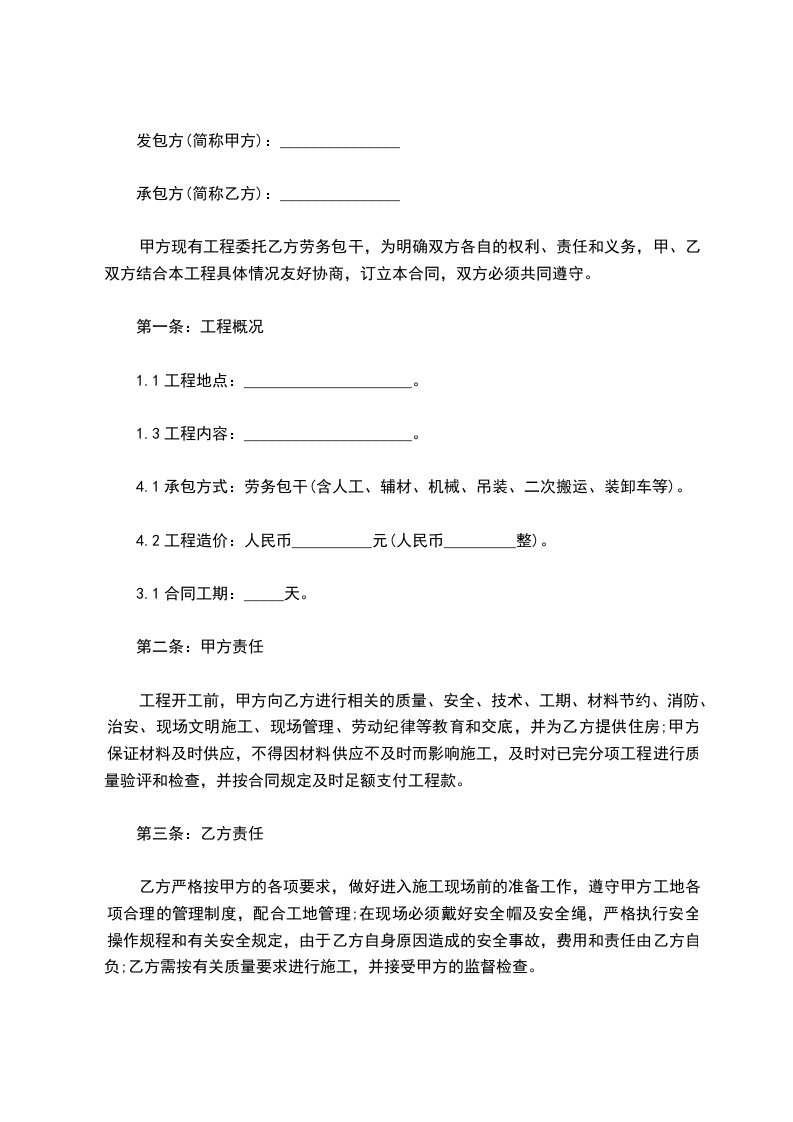 发包方(简称甲方)：_______________

承包方(简称乙方)：_______________

甲方现有工程委托乙方劳务包干，为明确双方各自的权利、责任和义务，甲、乙双方结合本工程具体情况友好协商，订立本合同，双方必须共同遵守。

第一条：工程概况

1.1 工程地点：_____________________。

1.3 工程内容：_____________________。

4.1 承包方式：劳务包干(含人工、辅材、机械、吊装、二次搬运、装卸车等)。

4.2 工程造价：人民币__________元(人民币_________整)。

3.1 合同工期：_____天。

第二条：甲方责任

工程开工前，甲方向乙方进行相关的质量、安全、技术、工期、材料节约、消防、治安、现场文明施工、现场管理、劳动纪律等教育和交底，并为乙方提供住房;甲方保证材料及时供应，不得因材料供应不及时而影响施工，及时对已完分项工程进行质量验评和检查，并按合同规定及时足额支付工程款。

第三条：乙方责任

乙方严格按甲方的各项要求，做好进入施工现场前的准备工作，遵守甲方工地各项合理的管理制度，配合工地管理;在现场必须戴好安全帽及安全绳，严格执行安全操作规程和有关安全规定，由于乙方自身原因造成的安全事故，费用和责任由乙方自负;乙方需按有关质量要求进行施工，并接受甲方的监督检查。